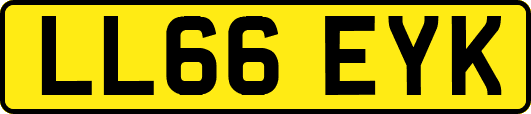 LL66 EYK